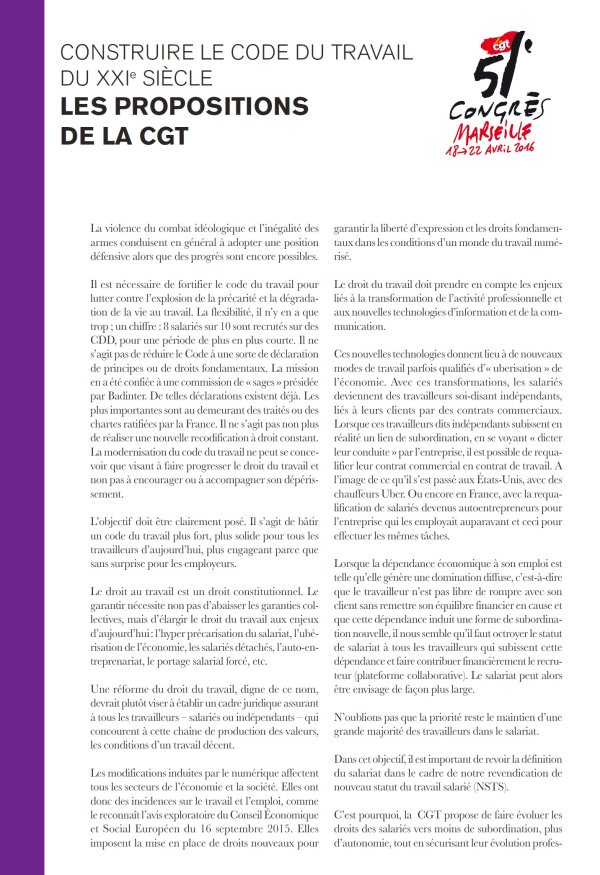 CONSTRUIRE LE CODE DU TRAVAIL DU XXIe SIÈCLE
LES PROPOSITIONS DE LA CGT

cgt
51e
CONGRÈS
MARSEILLE
18→22 AVRIL 2016

La violence du combat idéologique et l'inégalité des armes conduisent en général à adopter une position défensive alors que des progrès sont encore possibles.

Il est nécessaire de fortifier le code du travail pour lutter contre l'explosion de la précarité et la dégradation de la vie au travail. La flexibilité, il n'y en a que trop ; un chiffre : 8 salariés sur 10 sont recrutés sur des CDD, pour une période de plus en plus courte. Il ne s'agit pas de réduire le Code à une sorte de déclaration de principes ou de droits fondamentaux. La mission en a été confiée à une commission de « sages » présidée par Badinter. De telles déclarations existent déjà. Les plus importantes sont au demeurant des traités ou des chartes ratifiées par la France. Il ne s'agit pas non plus de réaliser une nouvelle recodification à droit constant. La modernisation du code du travail ne peut se concevoir que visant à faire progresser le droit du travail et non pas à encourager ou à accompagner son dépérissement.

L'objectif doit être clairement posé. Il s'agit de bâtir un code du travail plus fort, plus solide pour tous les travailleurs d'aujourd'hui, plus engageant parce que sans surprise pour les employeurs.

Le droit au travail est un droit constitutionnel. Le garantir nécessite non pas d'abaisser les garanties collectives, mais d'élargir le droit du travail aux enjeux d'aujourd'hui : l'hyper précarisation du salariat, l'ubérisation de l'économie, les salariés détachés, l'auto-entreprenariat, le portage salarial forcé, etc.

Une réforme du droit du travail, digne de ce nom, devrait plutôt viser à établir un cadre juridique assurant à tous les travailleurs – salariés ou indépendants – qui concourent à cette chaîne de production des valeurs, les conditions d'un travail décent.

Les modifications induites par le numérique affectent tous les secteurs de l'économie et la société. Elles ont donc des incidences sur le travail et l'emploi, comme le reconnaît l'avis exploratoire du Conseil Économique et Social Européen du 16 septembre 2015. Elles imposent la mise en place de droits nouveaux pour garantir la liberté d'expression et les droits fondamentaux dans les conditions d'un monde du travail numérisé.

Le droit du travail doit prendre en compte les enjeux liés à la transformation de l'activité professionnelle et aux nouvelles technologies d'information et de la communication.

Ces nouvelles technologies donnent lieu à de nouveaux modes de travail parfois qualifiés d'« uberisation » de l'économie. Avec ces transformations, les salariés deviennent des travailleurs soi-disant indépendants, liés à leurs clients par des contrats commerciaux. Lorsque ces travailleurs dits indépendants subissent en réalité un lien de subordination, en se voyant « dicter leur conduite » par l'entreprise, il est possible de requalifier leur contrat commercial en contrat de travail. A l'image de ce qu'il s'est passé aux États-Unis, avec des chauffeurs Uber. Ou encore en France, avec la requalification de salariés devenus autoentrepreneurs pour l'entreprise qui les employait auparavant et ceci pour effectuer les mêmes tâches.

Lorsque la dépendance économique à son emploi est telle qu'elle génère une domination diffuse, c'est-à-dire que le travailleur n'est pas libre de rompre avec son client sans remettre son équilibre financier en cause et que cette dépendance induit une forme de subordination nouvelle, il nous semble qu'il faut octroyer le statut de salariat à tous les travailleurs qui subissent cette dépendance et faire contribuer financièrement le recruteur (plateforme collaborative). Le salariat peut alors être envisagé de façon plus large.

N'oublions pas que la priorité reste le maintien d'une grande majorité des travailleurs dans le salariat.

Dans cet objectif, il est important de revoir la définition du salariat dans le cadre de notre revendication de nouveau statut du travail salarié (NSTS).

C'est pourquoi, la CGT propose de faire évoluer les droits des salariés vers moins de subordination, plus d'autonomie, tout en sécurisant leur évolution profes-